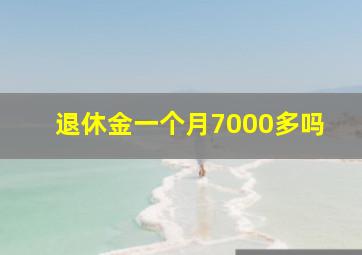 退休金一个月7000多吗